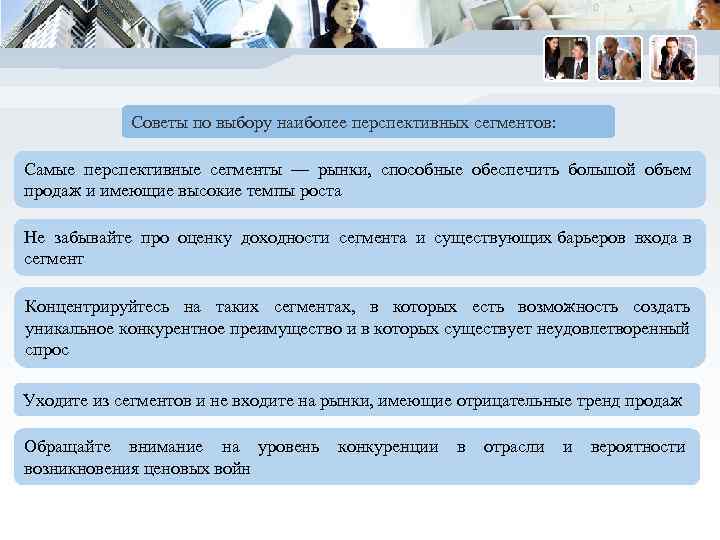 Советы по выбору наиболее перспективных сегментов:

Самые перспективные сегменты — рынки, способные обеспечить большой объем продаж и имеющие высокие темпы роста

Не забывайте про оценку доходности сегмента и существующих барьеров входа в сегмент

Концентрируйтесь на таких сегментах, в которых есть возможность создать уникальное конкурентное преимущество и в которых существует неудовлетворенный спрос

Уходите из сегментов и не входите на рынки, имеющие отрицательные тренд продаж

Обращайте внимание на уровень конкуренции в отрасли и вероятности возникновения ценовых войн